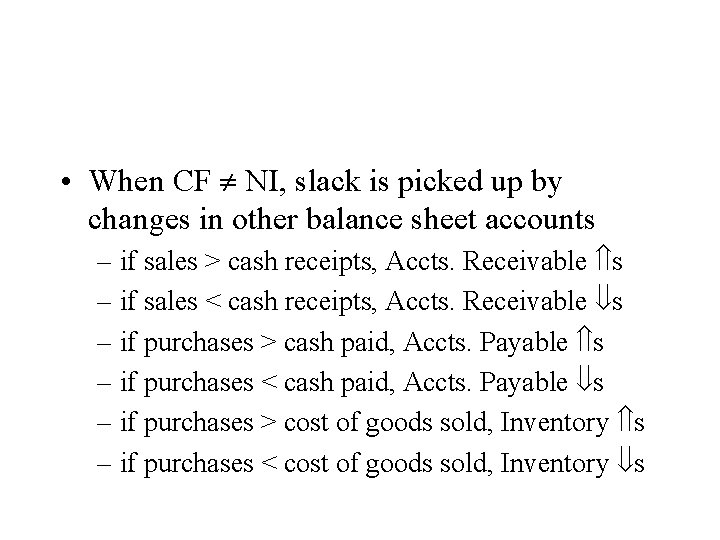 • When CF $\neq$ NI, slack is picked up by changes in other balance sheet accounts

– if sales > cash receipts, Accts. Receivable $\Uparrow$s

– if sales < cash receipts, Accts. Receivable $\Downarrow$s

– if purchases > cash paid, Accts. Payable $\Uparrow$s

– if purchases < cash paid, Accts. Payable $\Downarrow$s

– if purchases > cost of goods sold, Inventory $\Uparrow$s

– if purchases < cost of goods sold, Inventory $\Downarrow$s